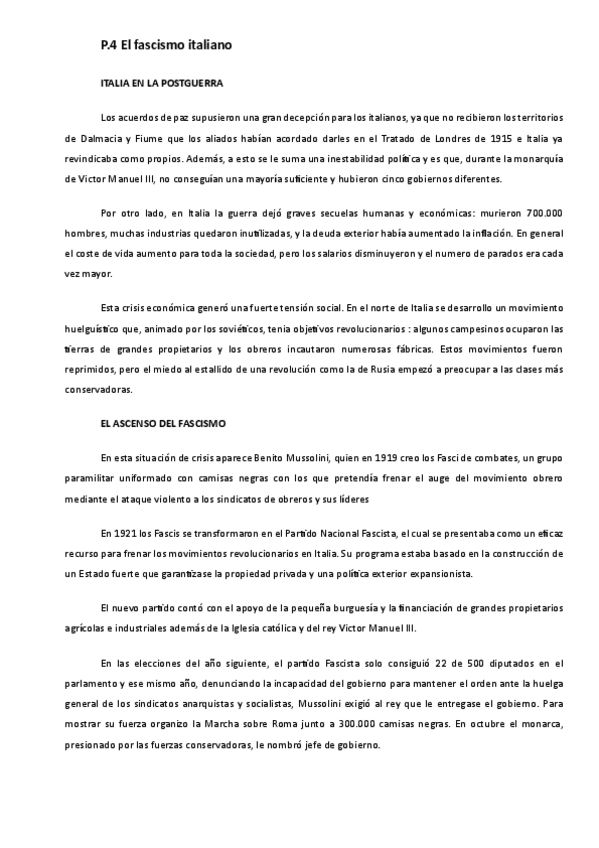 P.4 El fascismo italiano

ITALIA EN LA POSTGUERRA

Los acuerdos de paz supusieron una gran decepción para los italianos, ya que no recibieron los territorios de Dalmacia y Fiume que los aliados habían acordado darles en el Tratado de Londres de 1915 e Italia ya revindicaba como propios. Además, a esto se le suma una inestabilidad política y es que, durante la monarquía de Victor Manuel III, no conseguían una mayoría suficiente y hubieron cinco gobiernos diferentes.

Por otro lado, en Italia la guerra dejó graves secuelas humanas y económicas: murieron 700.000 hombres, muchas industrias quedaron inutilizadas, y la deuda exterior había aumentado la inflación. En general el coste de vida aumento para toda la sociedad, pero los salarios disminuyeron y el numero de parados era cada vez mayor.

Esta crisis económica generó una fuerte tensión social. En el norte de Italia se desarrollo un movimiento huelguístico que, animado por los soviéticos, tenia objetivos revolucionarios : algunos campesinos ocuparon las tierras de grandes propietarios y los obreros incautaron numerosas fábricas. Estos movimientos fueron reprimidos, pero el miedo al estallido de una revolución como la de Rusia empezó a preocupar a las clases más conservadoras.

EL ASCENSO DEL FASCISMO

En esta situación de crisis aparece Benito Mussolini, quien en 1919 creo los Fasci de combates, un grupo paramilitar uniformado con camisas negras con los que pretendía frenar el auge del movimiento obrero mediante el ataque violento a los sindicatos de obreros y sus líderes

En 1921 los Fascis se transformaron en el Partido Nacional Fascista, el cual se presentaba como un eficaz recurso para frenar los movimientos revolucionarios en Italia. Su programa estaba basado en la construcción de un Estado fuerte que garantizase la propiedad privada y una política exterior expansionista.

El nuevo partido contó con el apoyo de la pequeña burguesía y la financiación de grandes propietarios agrícolas e industriales además de la Iglesia católica y del rey Victor Manuel III.

En las elecciones del año siguiente, el partido Fascista solo consiguió 22 de 500 diputados en el parlamento y ese mismo año, denunciando la incapacidad del gobierno para mantener el orden ante la huelga general de los sindicatos anarquistas y socialistas, Mussolini exigió al rey que le entregase el gobierno. Para mostrar su fuerza organizo la Marcha sobre Roma junto a 300.000 camisas negras. En octubre el monarca, presionado por las fuerzas conservadoras, le nombró jefe de gobierno.